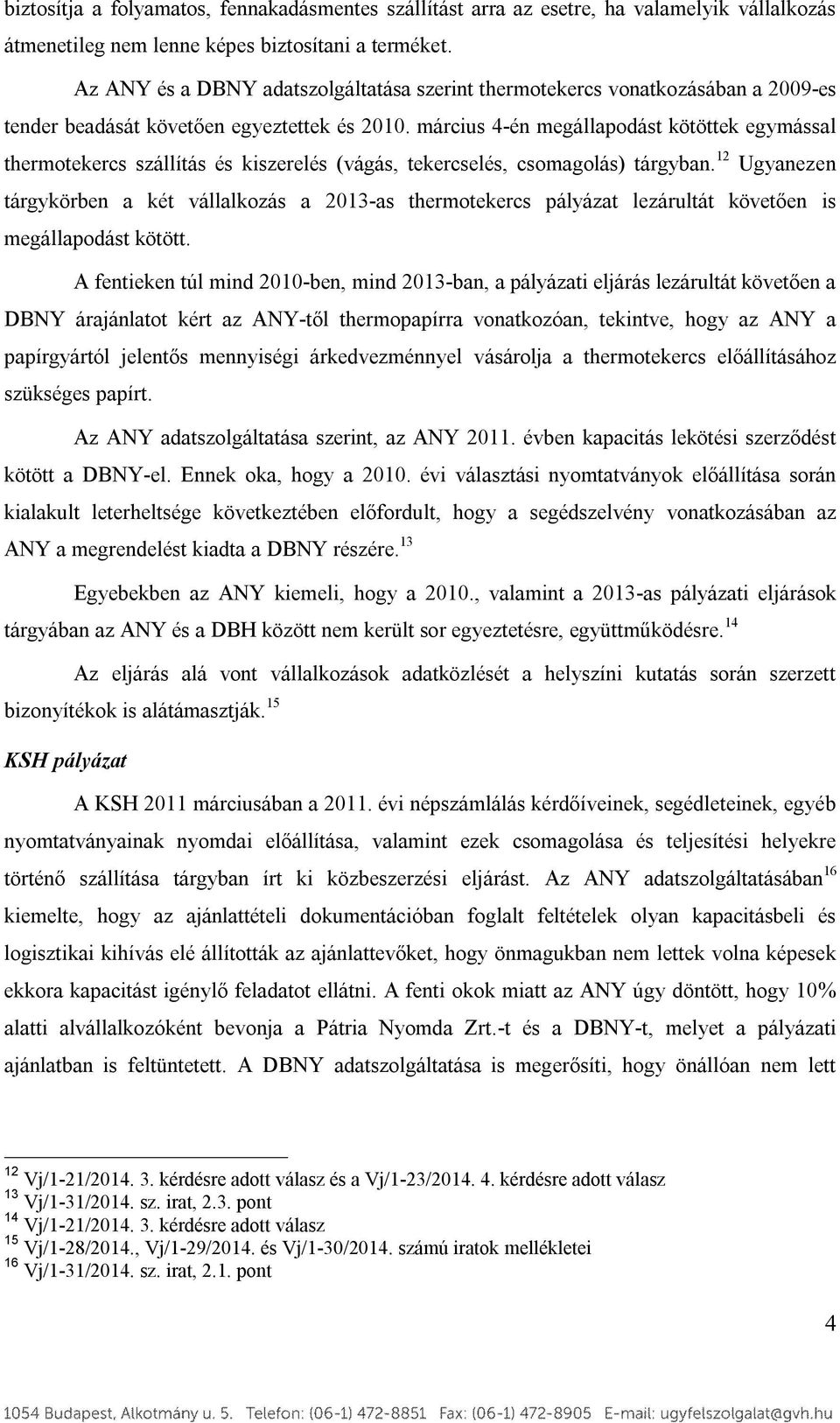 biztosítja a folyamatos, fennakadásmentes szállítást arra az esetre, ha valamelyik vállalkozás átmenetileg nem lenne képes biztosítani a terméket.

Az ANY és a DBNY adatszolgáltatása szerint thermotekercs vonatkozásában a 2009-es tender beadását követően egyeztettek és 2010. március 4-én megállapodást kötöttek egymással thermotekercs szállítás és kiszerelés (vágás, tekercselés, csomagolás) tárgyban.$^{12}$ Ugyanezen tárgykörben a két vállalkozás a 2013-as thermotekercs pályázat lezárultát követően is megállapodást kötött.

A fentieken túl mind 2010-ben, mind 2013-ban, a pályázati eljárás lezárultát követően a DBNY árajánlatot kért az ANY-től thermopapírra vonatkozóan, tekintve, hogy az ANY a papírgyártól jelentős mennyiségi árkedvezménnyel vásárolja a thermotekercs előállításához szükséges papírt.

Az ANY adatszolgáltatása szerint, az ANY 2011. évben kapacitás lekötési szerződést kötött a DBNY-el. Ennek oka, hogy a 2010. évi választási nyomtatványok előállítása során kialakult leterheltsége következtében előfordult, hogy a segédszelvény vonatkozásában az ANY a megrendelést kiadta a DBNY részére.$^{13}$

Egyebekben az ANY kiemeli, hogy a 2010., valamint a 2013-as pályázati eljárások tárgyában az ANY és a DBH között nem került sor egyeztetésre, együttműködésre.$^{14}$

Az eljárás alá vont vállalkozások adatközlését a helyszíni kutatás során szerzett bizonyítékok is alátámasztják.$^{15}$

KSH pályázat

A KSH 2011 márciusában a 2011. évi népszámlálás kérdőíveinek, segédleteinek, egyéb nyomtatványainak nyomdai előállítása, valamint ezek csomagolása és teljesítési helyekre történő szállítása tárgyban írt ki közbeszerzési eljárást. Az ANY adatszolgáltatásában$^{16}$ kiemelte, hogy az ajánlattételi dokumentációban foglalt feltételek olyan kapacitásbeli és logisztikai kihívás elé állították az ajánlattevőket, hogy önmagukban nem lettek volna képesek ekkora kapacitást igénylő feladatot ellátni. A fenti okok miatt az ANY úgy döntött, hogy 10% alatti alvállalkozóként bevonja a Pátria Nyomda Zrt.-t és a DBNY-t, melyet a pályázati ajánlatban is feltüntetett. A DBNY adatszolgáltatása is megerősíti, hogy önállóan nem lett

$^{12}$ Vj/1-21/2014. 3. kérdésre adott válasz és a Vj/1-23/2014. 4. kérdésre adott válasz
$^{13}$ Vj/1-31/2014. sz. irat, 2.3. pont
$^{14}$ Vj/1-21/2014. 3. kérdésre adott válasz
$^{15}$ Vj/1-28/2014., Vj/1-29/2014. és Vj/1-30/2014. számú iratok mellékletei
$^{16}$ Vj/1-31/2014. sz. irat, 2.1. pont

4

1054 Budapest, Alkotmány u. 5. Telefon: (06-1) 472-8851 Fax: (06-1) 472-8905 E-mail: ugyfelszolgalat@gvh.hu